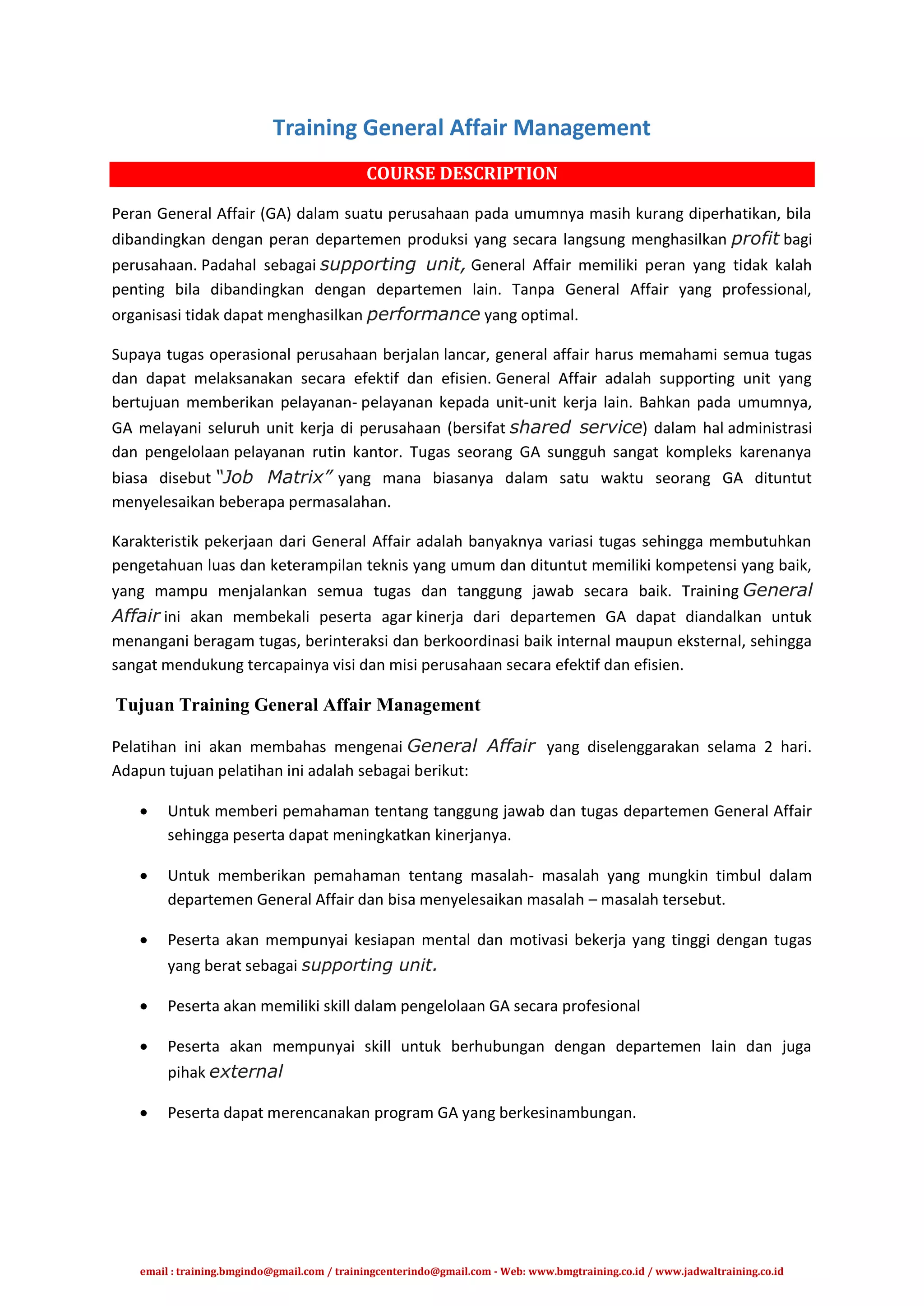 Training General Affair Management

COURSE DESCRIPTION

Peran General Affair (GA) dalam suatu perusahaan pada umumnya masih kurang diperhatikan, bila dibandingkan dengan peran departemen produksi yang secara langsung menghasilkan profit bagi perusahaan. Padahal sebagai supporting unit, General Affair memiliki peran yang tidak kalah penting bila dibandingkan dengan departemen lain. Tanpa General Affair yang professional, organisasi tidak dapat menghasilkan performance yang optimal.

Supaya tugas operasional perusahaan berjalan lancar, general affair harus memahami semua tugas dan dapat melaksanakan secara efektif dan efisien. General Affair adalah supporting unit yang bertujuan memberikan pelayanan- pelayanan kepada unit-unit kerja lain. Bahkan pada umumnya, GA melayani seluruh unit kerja di perusahaan (bersifat shared service) dalam hal administrasi dan pengelolaan pelayanan rutin kantor. Tugas seorang GA sungguh sangat kompleks karenanya biasa disebut "Job Matrix" yang mana biasanya dalam satu waktu seorang GA dituntut menyelesaikan beberapa permasalahan.

Karakteristik pekerjaan dari General Affair adalah banyaknya variasi tugas sehingga membutuhkan pengetahuan luas dan keterampilan teknis yang umum dan dituntut memiliki kompetensi yang baik, yang mampu menjalankan semua tugas dan tanggung jawab secara baik. Training General Affair ini akan membekali peserta agar kinerja dari departemen GA dapat diandalkan untuk menangani beragam tugas, berinteraksi dan berkoordinasi baik internal maupun eksternal, sehingga sangat mendukung tercapainya visi dan misi perusahaan secara efektif dan efisien.

Tujuan Training General Affair Management

Pelatihan ini akan membahas mengenai General Affair yang diselenggarakan selama 2 hari. Adapun tujuan pelatihan ini adalah sebagai berikut:

• Untuk memberi pemahaman tentang tanggung jawab dan tugas departemen General Affair sehingga peserta dapat meningkatkan kinerjanya.

• Untuk memberikan pemahaman tentang masalah- masalah yang mungkin timbul dalam departemen General Affair dan bisa menyelesaikan masalah – masalah tersebut.

• Peserta akan mempunyai kesiapan mental dan motivasi bekerja yang tinggi dengan tugas yang berat sebagai supporting unit.

• Peserta akan memiliki skill dalam pengelolaan GA secara profesional

• Peserta akan mempunyai skill untuk berhubungan dengan departemen lain dan juga pihak external

• Peserta dapat merencanakan program GA yang berkesinambungan.

email : training.bmgindo@gmail.com / trainingcenterindo@gmail.com - Web: www.bmgtraining.co.id / www.jadwaltraining.co.id